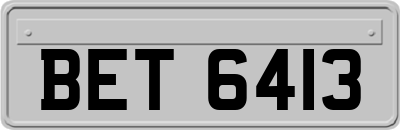 BET 6413